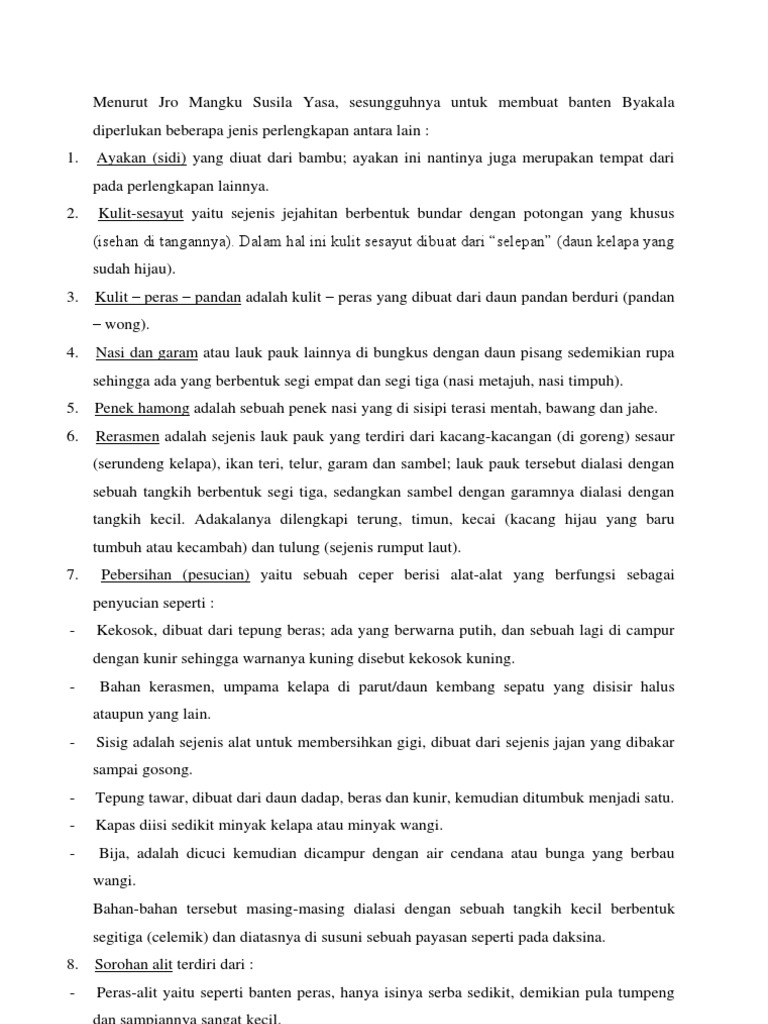 Menurut Jro Mangku Susila Yasa, sesungguhnya untuk membuat banten Byakala diperlukan beberapa jenis perlengkapan antara lain :

1. Ayakan (sidi) yang diuat dari bambu; ayakan ini nantinya juga merupakan tempat dari pada perlengkapan lainnya.

2. Kulit-sesayut yaitu sejenis jejahitan berbentuk bundar dengan potongan yang khusus (isehan di tangannya). Dalam hal ini kulit sesayut dibuat dari "selepan" (daun kelapa yang sudah hijau).

3. Kulit – peras – pandan adalah kulit – peras yang dibuat dari daun pandan berduri (pandan – wong).

4. Nasi dan garam atau lauk pauk lainnya di bungkus dengan daun pisang sedemikian rupa sehingga ada yang berbentuk segi empat dan segi tiga (nasi metajuh, nasi timpuh).

5. Penek hamong adalah sebuah penek nasi yang di sisipi terasi mentah, bawang dan jahe.

6. Rerasmen adalah sejenis lauk pauk yang terdiri dari kacang-kacangan (di goreng) sesaur (serundeng kelapa), ikan teri, telur, garam dan sambel; lauk pauk tersebut dialasi dengan sebuah tangkih berbentuk segi tiga, sedangkan sambel dengan garamnya dialasi dengan tangkih kecil. Adakalanya dilengkapi terung, timun, kecai (kacang hijau yang baru tumbuh atau kecambah) dan tulung (sejenis rumput laut).

7. Pebersihan (pesucian) yaitu sebuah ceper berisi alat-alat yang berfungsi sebagai penyucian seperti :

- Kekosok, dibuat dari tepung beras; ada yang berwarna putih, dan sebuah lagi di campur dengan kunir sehingga warnanya kuning disebut kekosok kuning.

- Bahan kerasmen, umpama kelapa di parut/daun kembang sepatu yang disisir halus ataupun yang lain.

- Sisig adalah sejenis alat untuk membersihkan gigi, dibuat dari sejenis jajan yang dibakar sampai gosong.

- Tepung tawar, dibuat dari daun dadap, beras dan kunir, kemudian ditumbuk menjadi satu.

- Kapas diisi sedikit minyak kelapa atau minyak wangi.

- Bija, adalah dicuci kemudian dicampur dengan air cendana atau bunga yang berbau wangi.

Bahan-bahan tersebut masing-masing dialasi dengan sebuah tangkih kecil berbentuk segitiga (celemik) dan diatasnya di susuni sebuah payasan seperti pada daksina.

8. Sorohan alit terdiri dari :

- Peras-alit yaitu seperti banten peras, hanya isinya serba sedikit, demikian pula tumpeng dan sampiannya sangat kecil.